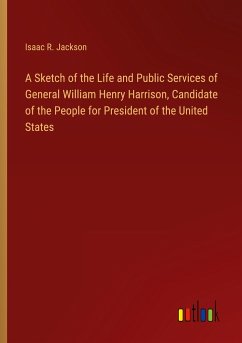 Isaac R. Jackson

A Sketch of the Life and Public Services of General William Henry Harrison, Candidate of the People for President of the United States

outlook